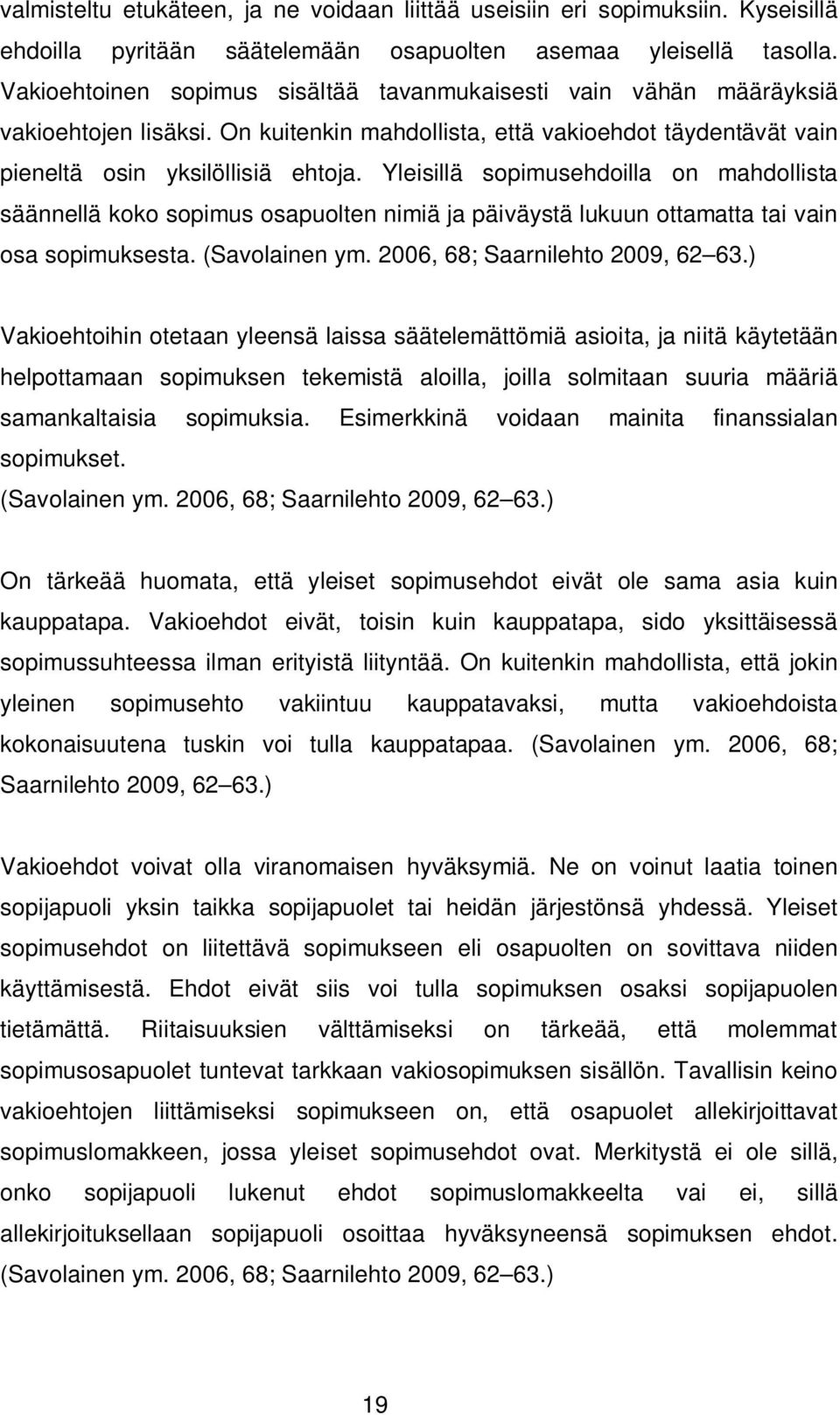 valmisteltu etukäteen, ja ne voidaan liittää useisiin eri sopimuksiin. Kyseisillä ehdoilla pyritään säätelemään osapuolten asemaa yleisellä tasolla. Vakioehtoinen sopimus sisältää tavanmukaisesti vain vähän määräyksiä vakioehtojen lisäksi. On kuitenkin mahdollista, että vakioehdot täydentävät vain pieneltä osin yksilöllisiä ehtoja. Yleisillä sopimusehdoilla on mahdollista säännellä koko sopimus osapuolten nimiä ja päiväystä lukuun ottamatta tai vain osa sopimuksesta. (Savolainen ym. 2006, 68; Saarnilehto 2009, 62 63.)

Vakioehtoihin otetaan yleensä laissa säätelemättömiä asioita, ja niitä käytetään helpottamaan sopimuksen tekemistä aloilla, joilla solmitaan suuria määriä samankaltaisia sopimuksia. Esimerkkinä voidaan mainita finanssialan sopimukset.
(Savolainen ym. 2006, 68; Saarnilehto 2009, 62 63.)

On tärkeää huomata, että yleiset sopimusehdot eivät ole sama asia kuin kauppatapa. Vakioehdot eivät, toisin kuin kauppatapa, sido yksittäisessä sopimussuhteessa ilman erityistä liityntää. On kuitenkin mahdollista, että jokin yleinen sopimusehto vakiintuu kauppatavaksi, mutta vakioehdoista kokonaisuutena tuskin voi tulla kauppatapaa. (Savolainen ym. 2006, 68; Saarnilehto 2009, 62 63.)

Vakioehdot voivat olla viranomaisen hyväksymiä. Ne on voinut laatia toinen sopijapuoli yksin taikka sopijapuolet tai heidän järjestönsä yhdessä. Yleiset sopimusehdot on liitettävä sopimukseen eli osapuolten on sovittava niiden käyttämisestä. Ehdot eivät siis voi tulla sopimuksen osaksi sopijapuolen tietämättä. Riitaisuuksien välttämiseksi on tärkeää, että molemmat sopimusosapuolet tuntevat tarkkaan vakiosopimuksen sisällön. Tavallisin keino vakioehtojen liittämiseksi sopimukseen on, että osapuolet allekirjoittavat sopimuslomakkeen, jossa yleiset sopimusehdot ovat. Merkitystä ei ole sillä, onko sopijapuoli lukenut ehdot sopimuslomakkeelta vai ei, sillä allekirjoituksellaan sopijapuoli osoittaa hyväksyneensä sopimuksen ehdot. (Savolainen ym. 2006, 68; Saarnilehto 2009, 62 63.)

19